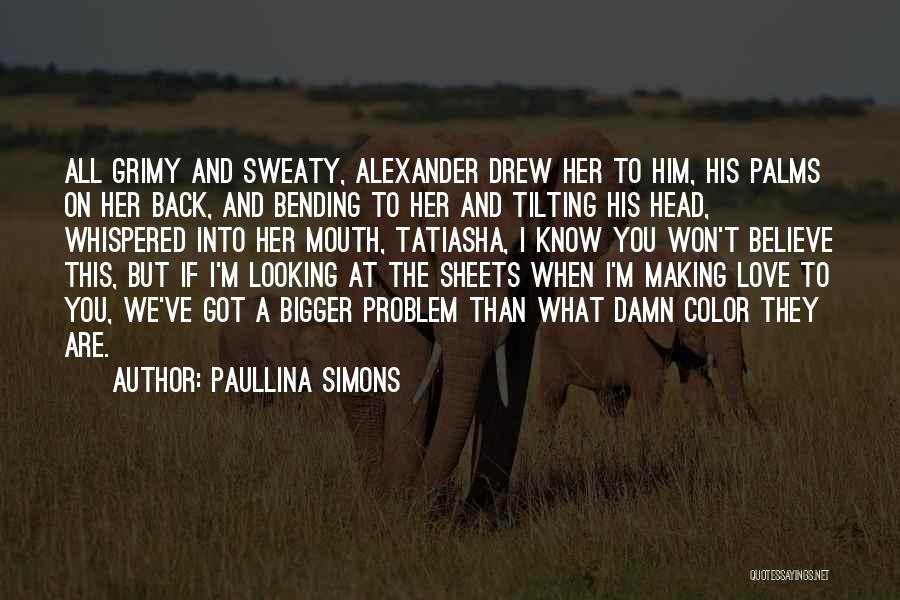 ALL GRIMY AND SWEATY, ALEXANDER DREW HER TO HIM, HIS PALMS ON HER BACK, AND BENDING TO HER AND TILTING HIS HEAD, WHISPERED INTO HER MOUTH, TATIASHA, I KNOW YOU WON'T BELIEVE THIS, BUT IF I'M LOOKING AT THE SHEETS WHEN I'M MAKING LOVE TO YOU, WE'VE GOT A BIGGER PROBLEM THAN WHAT DAMN COLOR THEY ARE.

AUTHOR: PAULLINA SIMONS

QUOTESSAYINGS.NET